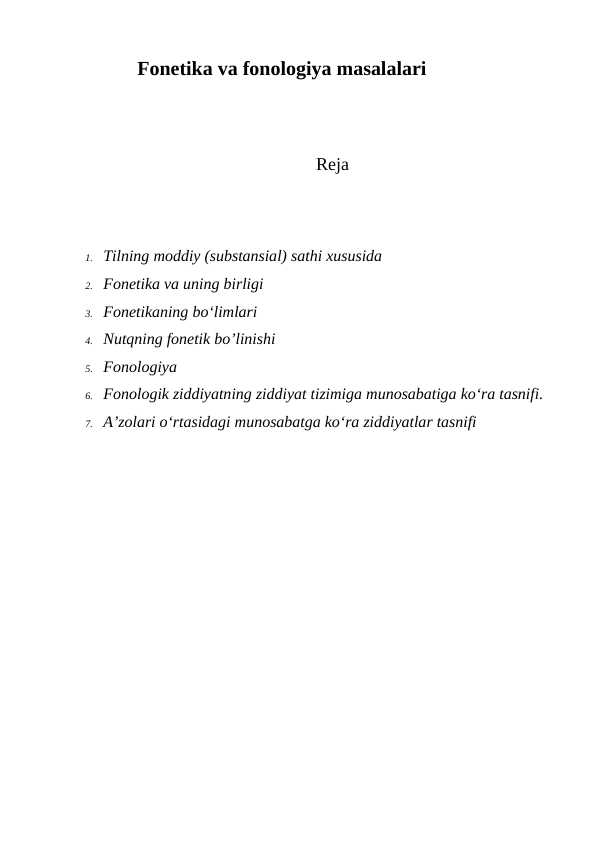 Fonetika va fonologiya masalalari

Reja

1. Tilning moddiy (substansial) sathi xususida
2. Fonetika va uning birligi
3. Fonetikaning bo‘limlari
4. Nutqning fonetik bo’linishi
5. Fonologiya
6. Fonologik ziddiyatning ziddiyat tizimiga munosabatiga ko‘ra tasnifi.
7. A’zolari o‘rtasidagi munosabatga ko‘ra ziddiyatlar tasnifi